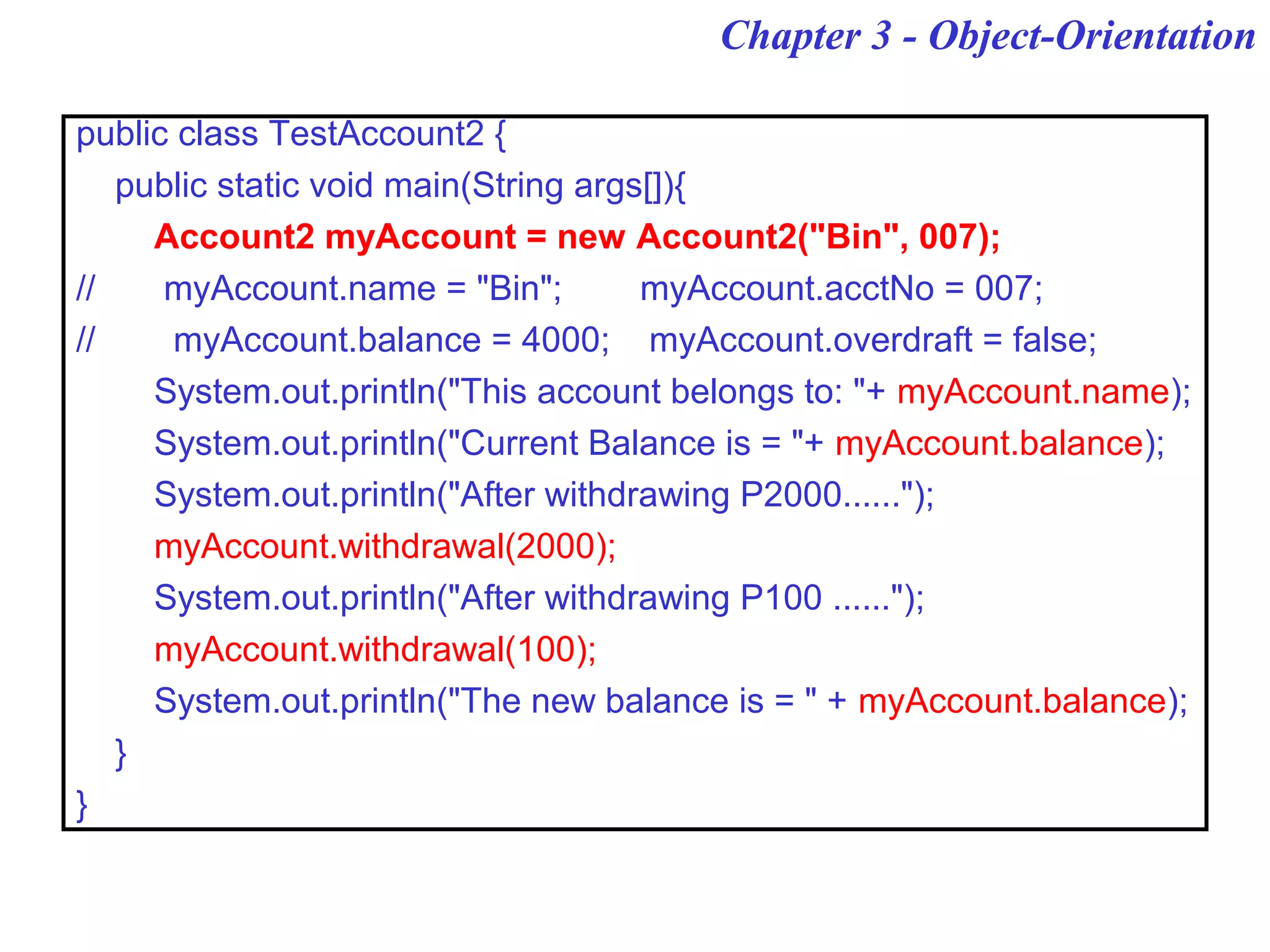 Chapter 3 - Object-Orientation

public class TestAccount2 {
    public static void main(String args[]){
        Account2 myAccount = new Account2("Bin", 007);
//      myAccount.name = "Bin";      myAccount.acctNo = 007;
//      myAccount.balance = 4000;    myAccount.overdraft = false;
        System.out.println("This account belongs to: "+ myAccount.name);
        System.out.println("Current Balance is = "+ myAccount.balance);
        System.out.println("After withdrawing P2000......");
        myAccount.withdrawal(2000);
        System.out.println("After withdrawing P100 ......");
        myAccount.withdrawal(100);
        System.out.println("The new balance is = " + myAccount.balance);
    }
}